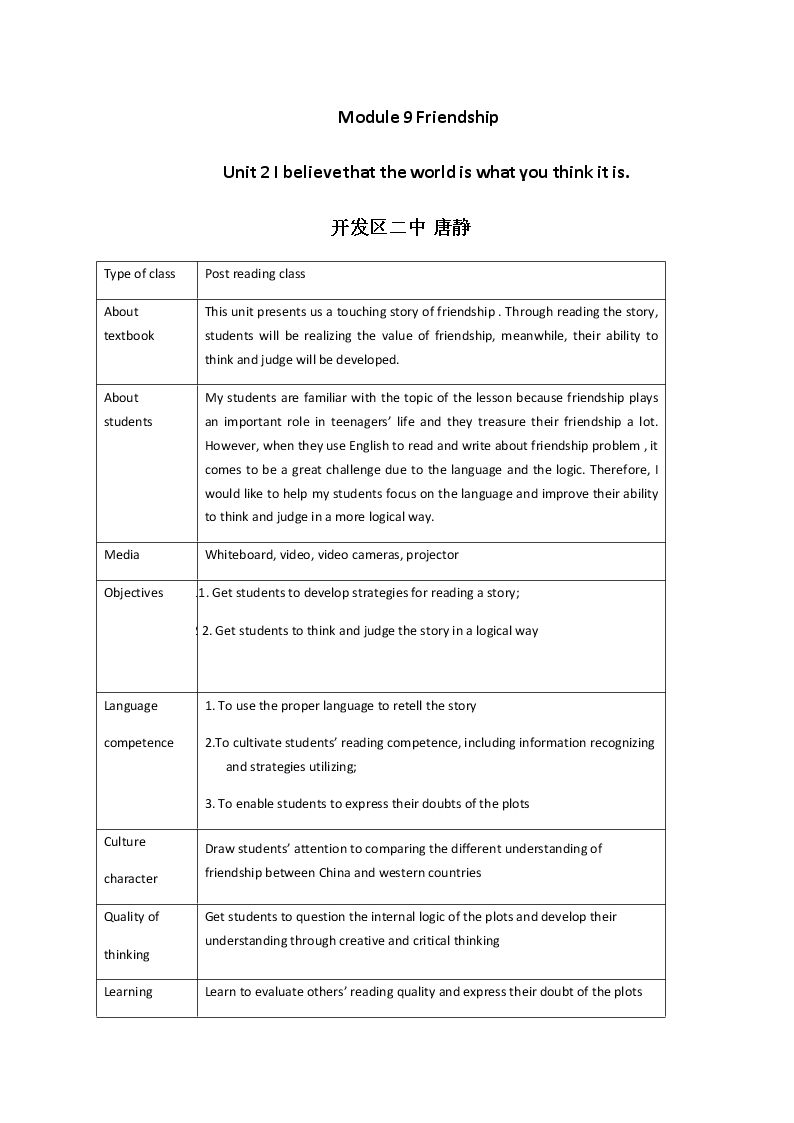 Module 9 Friendship

Unit 2 I believethat the world is what you think it is.

开发区二中 唐静

| Type of class | Post reading class |
|---|---|
| About textbook | This unit presents us a touching story of friendship . Through reading the story, students will be realizing the value of friendship, meanwhile, their ability to think and judge will be developed. |
| About students | My students are familiar with the topic of the lesson because friendship plays an important role in teenagers' life and they treasure their friendship a lot. However, when they use English to read and write about friendship problem , it comes to be a great challenge due to the language and the logic. Therefore, I would like to help my students focus on the language and improve their ability to think and judge in a more logical way. |
| Media | Whiteboard, video, video cameras, projector |
| Objectives | 1. Get students to develop strategies for reading a story; 2. Get students to think and judge the story in a logical way |
| Language competence | 1. To use the proper language to retell the story 2.To cultivate students' reading competence, including information recognizing and strategies utilizing; 3. To enable students to express their doubts of the plots |
| Culture character | Draw students' attention to comparing the different understanding of friendship between China and western countries |
| Quality of thinking | Get students to question the internal logic of the plots and develop their understanding through creative and critical thinking |
| Learning | Learn to evaluate others' reading quality and express their doubt of the plots |